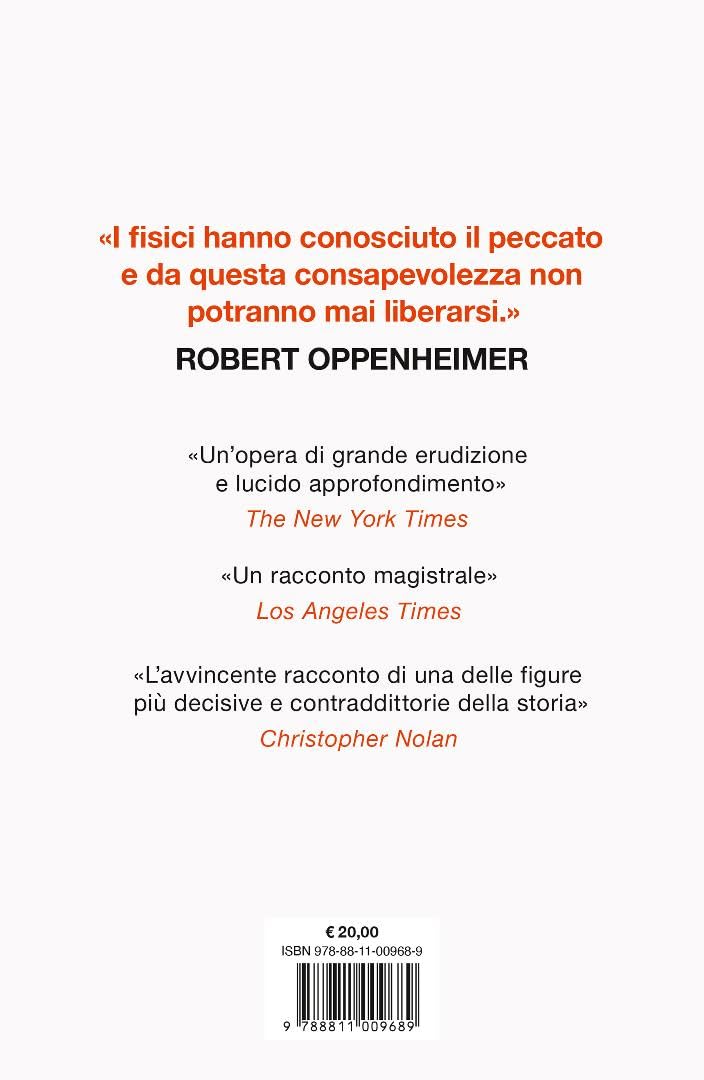 «I fisici hanno conosciuto il peccato e da questa consapevolezza non potranno mai liberarsi.»

ROBERT OPPENHEIMER

«Un'opera di grande erudizione e lucido approfondimento»
The New York Times

«Un racconto magistrale»
Los Angeles Times

«L'avvincente racconto di una delle figure più decisive e contraddittorie della storia»
Christopher Nolan

€ 20,00
ISBN 978-88-11-00968-9
9 788811 009689